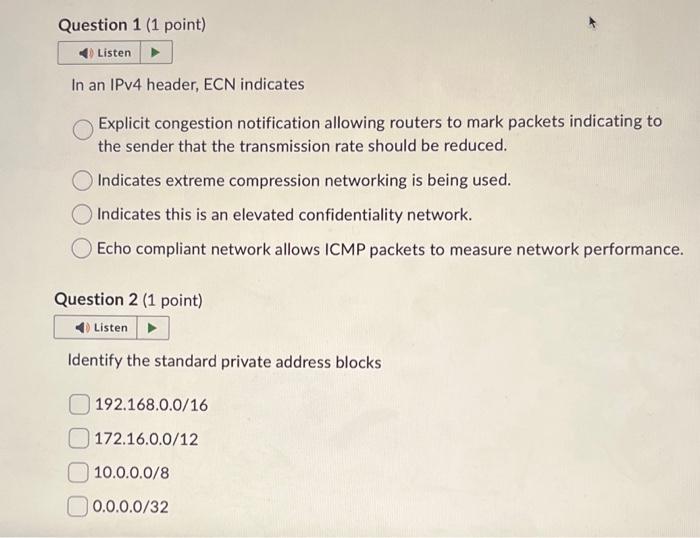 Question 1 (1 point)

Listen

In an IPv4 header, ECN indicates

Explicit congestion notification allowing routers to mark packets indicating to the sender that the transmission rate should be reduced.

Indicates extreme compression networking is being used.

Indicates this is an elevated confidentiality network.

Echo compliant network allows ICMP packets to measure network performance.

Question 2 (1 point)

Listen

Identify the standard private address blocks

☐ 192.168.0.0/16

☐ 172.16.0.0/12

☐ 10.0.0.0/8

☐ 0.0.0.0/32